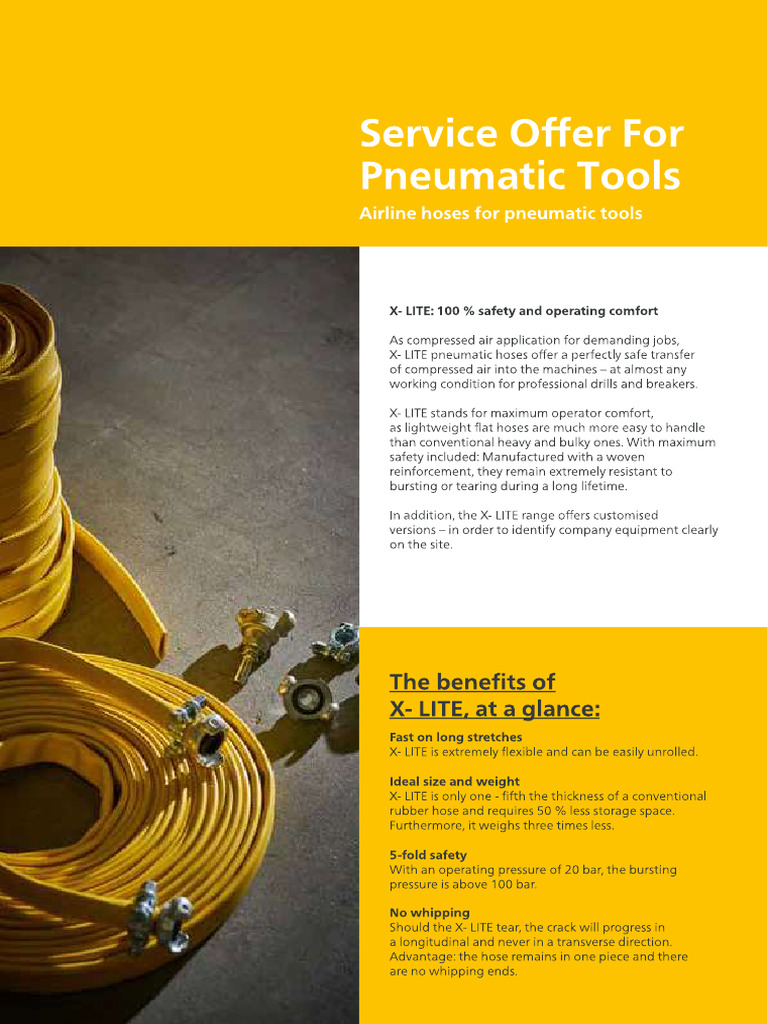 Service Offer For Pneumatic Tools

Airline hoses for pneumatic tools

X- LITE: 100 % safety and operating comfort

As compressed air application for demanding jobs, X- LITE pneumatic hoses offer a perfectly safe transfer of compressed air into the machines – at almost any working condition for professional drills and breakers.

X- LITE stands for maximum operator comfort, as lightweight flat hoses are much more easy to handle than conventional heavy and bulky ones. With maximum safety included: Manufactured with a woven reinforcement, they remain extremely resistant to bursting or tearing during a long lifetime.

In addition, the X- LITE range offers customised versions – in order to identify company equipment clearly on the site.

The benefits of X- LITE, at a glance:

Fast on long stretches
X- LITE is extremely flexible and can be easily unrolled.

Ideal size and weight
X- LITE is only one - fifth the thickness of a conventional rubber hose and requires 50 % less storage space. Furthermore, it weighs three times less.

5-fold safety
With an operating pressure of 20 bar, the bursting pressure is above 100 bar.

No whipping
Should the X- LITE tear, the crack will progress in a longitudinal and never in a transverse direction. Advantage: the hose remains in one piece and there are no whipping ends.